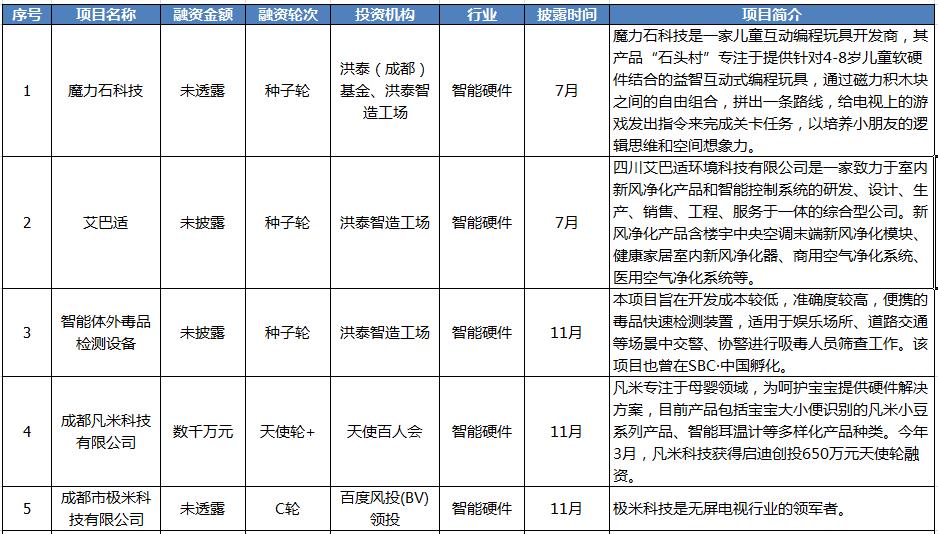 | 序号 | 项目名称 | 融资金额 | 融资轮次 | 投资机构 | 行业 | 披露时间 | 项目简介 |
|---|---|---|---|---|---|---|---|
| 1 | 魔力石科技 | 未透露 | 种子轮 | 洪泰（成都）基金、洪泰智造工场 | 智能硬件 | 7月 | 魔力石科技是一家儿童互动编程玩具开发商，其产品“石头村”专注于提供针对4-8岁儿童软硬件结合的益智互动式编程玩具，通过磁力积木块之间的自由组合，拼出一条路线，给电视上的游戏发出指令来完成关卡任务，以培养小朋友的逻辑思维和空间想象力。 |
| 2 | 艾巴适 | 未披露 | 种子轮 | 洪泰智造工场 | 智能硬件 | 7月 | 四川艾巴适环境科技有限公司是一家致力于室内新风净化产品和智能控制系统的研发、设计、生产、销售、工程、服务于一体的综合型公司。新风净化产品含楼宇中央空调末端新风净化模块、健康家居室内新风净化器、商用空气净化系统、医用空气净化系统等。 |
| 3 | 智能体外毒品检测设备 | 未披露 | 种子轮 | 洪泰智造工场 | 智能硬件 | 11月 | 本项目旨在开发成本较低，准确度较高，便携的毒品快速检测装置，适用于娱乐场所、道路交通等场景中交警、协警进行吸毒人员筛查工作。该项目也曾在SBC·中国孵化。 |
| 4 | 成都凡米科技有限公司 | 数千万元 | 天使轮+ | 天使百人会 | 智能硬件 | 11月 | 凡米专注于母婴领域，为呵护宝宝提供硬件解决方案，目前产品包括宝宝大小便识别的凡米小豆系列产品、智能耳温计等多样化产品种类。今年3月，凡米科技获得启迪创投650万元天使轮融资。 |
| 5 | 成都市极米科技有限公司 | 未透露 | C轮 | 百度风投(BV)领投 | 智能硬件 | 11月 | 极米科技是无屏电视行业的领军者。 |